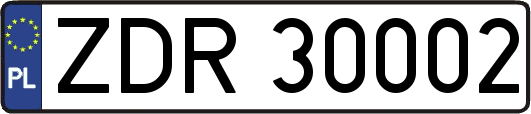 PL

ZDR 30002